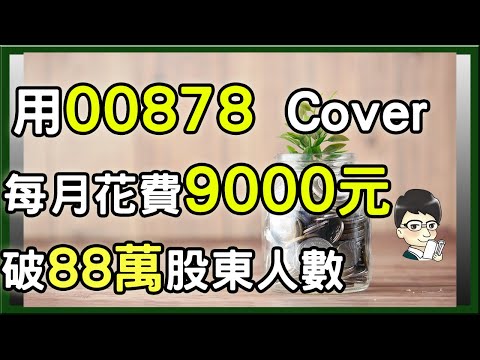 用00878 Cover
每月花費9000元
破88萬股東人數